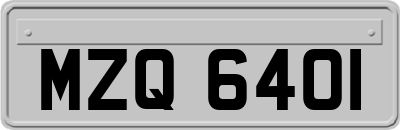 MZQ 6401